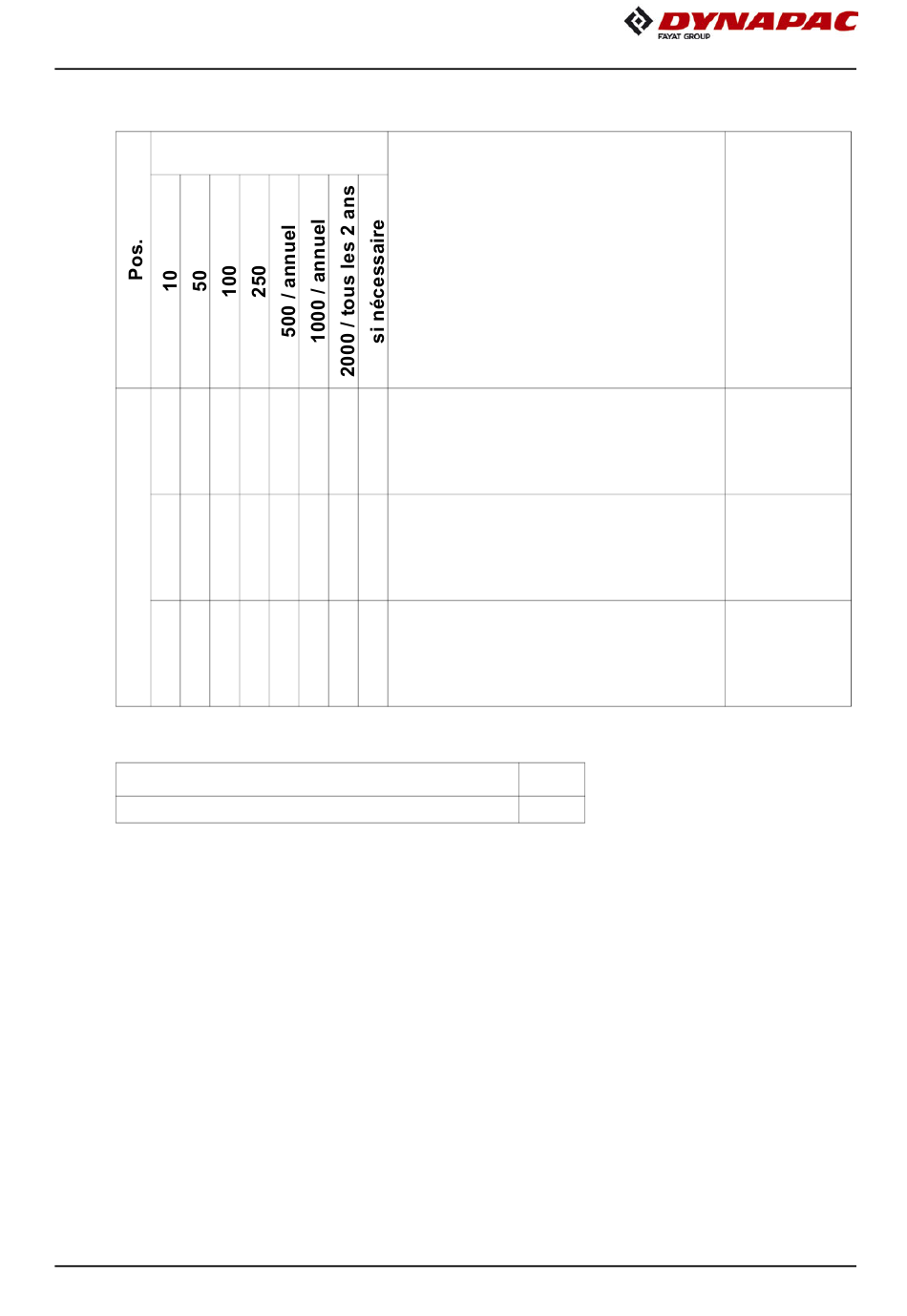 DYNAPAC
FAYAT GROUP

| Pos. | 10 | 50 | 100 | 250 | 500 / annuel | 1000 / annuel | 2000 / tous les 2 ans | si nécessaire | | |
|---|---|---|---|---|---|---|---|---|---|---|
| | | | | | | | | | | |
| | | | | | | | | | | |
| | | | | | | | | | | |